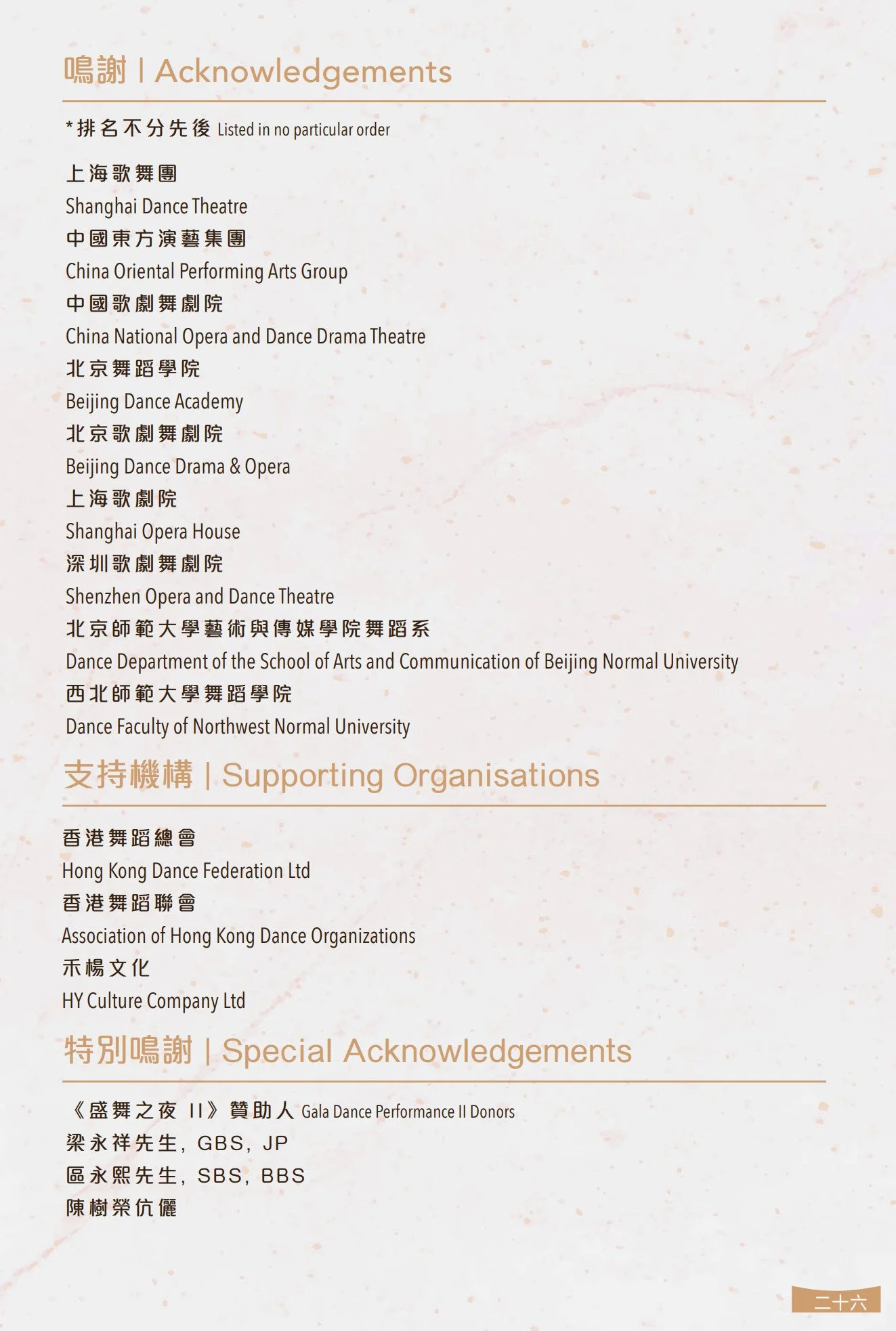 鳴謝 | Acknowledgements

*排名不分先後 Listed in no particular order

上海歌舞團
Shanghai Dance Theatre
中國東方演藝集團
China Oriental Performing Arts Group
中國歌劇舞劇院
China National Opera and Dance Drama Theatre
北京舞蹈學院
Beijing Dance Academy
北京歌劇舞劇院
Beijing Dance Drama & Opera
上海歌劇院
Shanghai Opera House
深圳歌劇舞劇院
Shenzhen Opera and Dance Theatre
北京師範大學藝術與傳媒學院舞蹈系
Dance Department of the School of Arts and Communication of Beijing Normal University
西北師範大學舞蹈學院
Dance Faculty of Northwest Normal University

支持機構 | Supporting Organisations

香港舞蹈總會
Hong Kong Dance Federation Ltd
香港舞蹈聯會
Association of Hong Kong Dance Organizations
禾楊文化
HY Culture Company Ltd

特別鳴謝 | Special Acknowledgements

《盛舞之夜 II》贊助人 Gala Dance Performance II Donors
梁永祥先生, GBS, JP
區永熙先生, SBS, BBS
陳樹榮伉儷

二十六